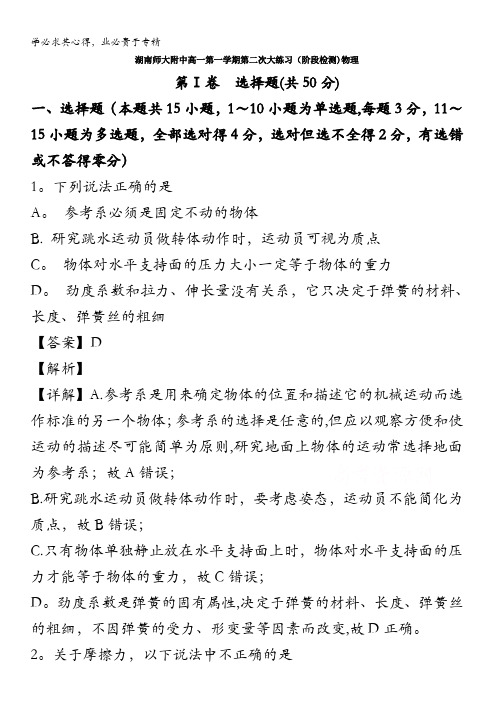 学必求其心得，业必贵于专精

湖南师大附中高一第一学期第二次大练习（阶段检测）物理

第Ⅰ卷 选择题(共50分)

一、选择题（本题共15小题，1～10小题为单选题,每题3分，11～15小题为多选题，全部选对得4分，选对但选不全得2分，有选错或不答得零分）

1。下列说法正确的是

A。 参考系必须是固定不动的物体

B. 研究跳水运动员做转体动作时，运动员可视为质点

C。 物体对水平支持面的压力大小一定等于物体的重力

D。 劲度系数和拉力、伸长量没有关系，它只决定于弹簧的材料、长度、弹簧丝的粗细

【答案】D

【解析】

【详解】A.参考系是用来确定物体的位置和描述它的机械运动而选作标准的另一个物体；参考系的选择是任意的,但应以观察方便和使运动的描述尽可能简单为原则,研究地面上物体的运动常选择地面为参考系；故A错误；

B.研究跳水运动员做转体动作时，要考虑姿态，运动员不能简化为质点，故B错误；

C.只有物体单独静止放在水平支持面上时，物体对水平支持面的压力才能等于物体的重力，故C错误；

D。劲度系数是弹簧的固有属性,决定于弹簧的材料、长度、弹簧丝的粗细，不因弹簧的受力、形变量等因素而改变,故D正确。

2。关于摩擦力，以下说法中不正确的是